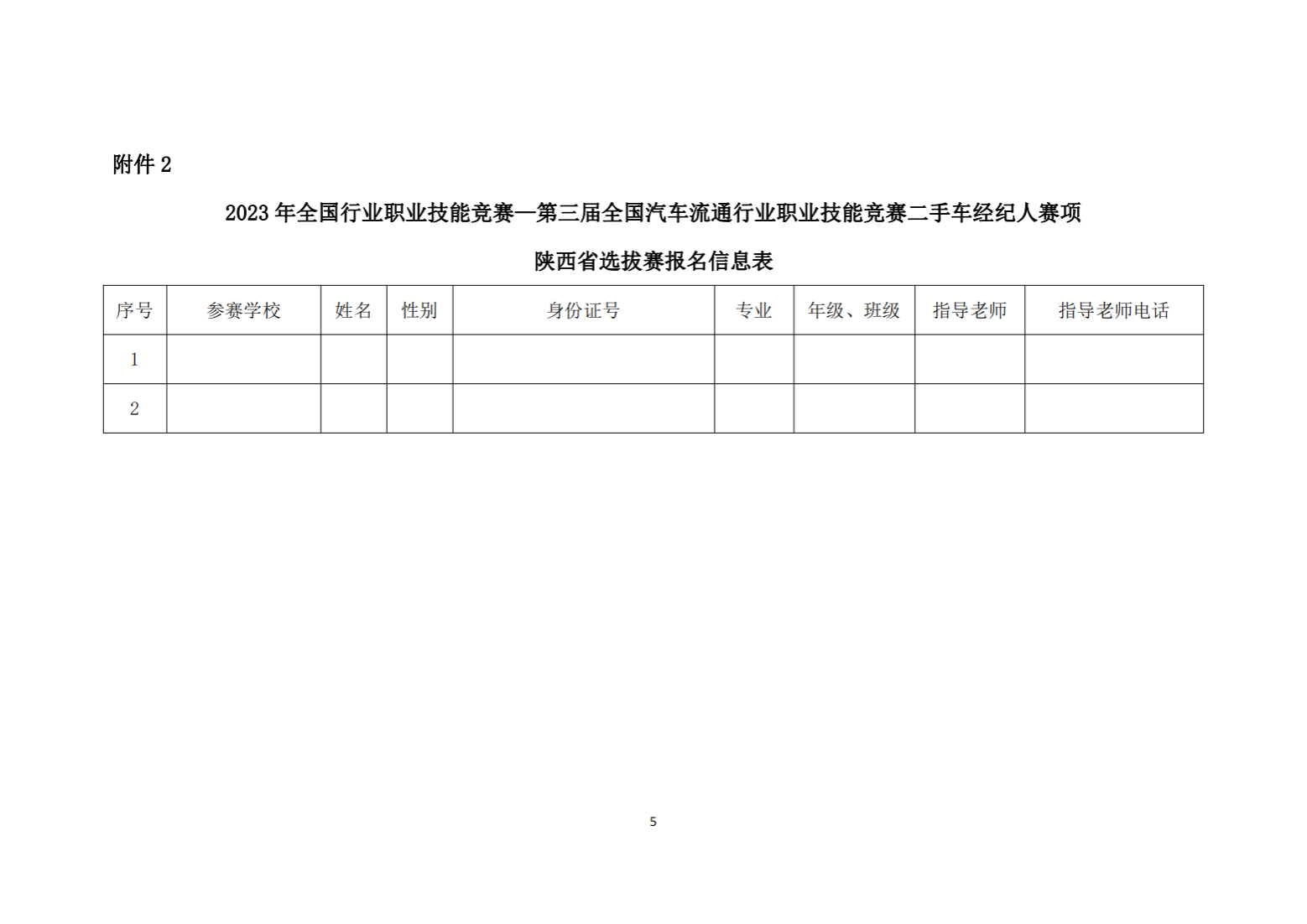 附件 2

2023 年全国行业职业技能竞赛—第三届全国汽车流通行业职业技能竞赛二手车经纪人赛项

陕西省选拔赛报名信息表

| 序号 | 参赛学校 | 姓名 | 性别 | 身份证号 | 专业 | 年级、班级 | 指导老师 | 指导老师电话 |
|---|---|---|---|---|---|---|---|---|
| 1 | | | | | | | | |
| 2 | | | | | | | | |

5